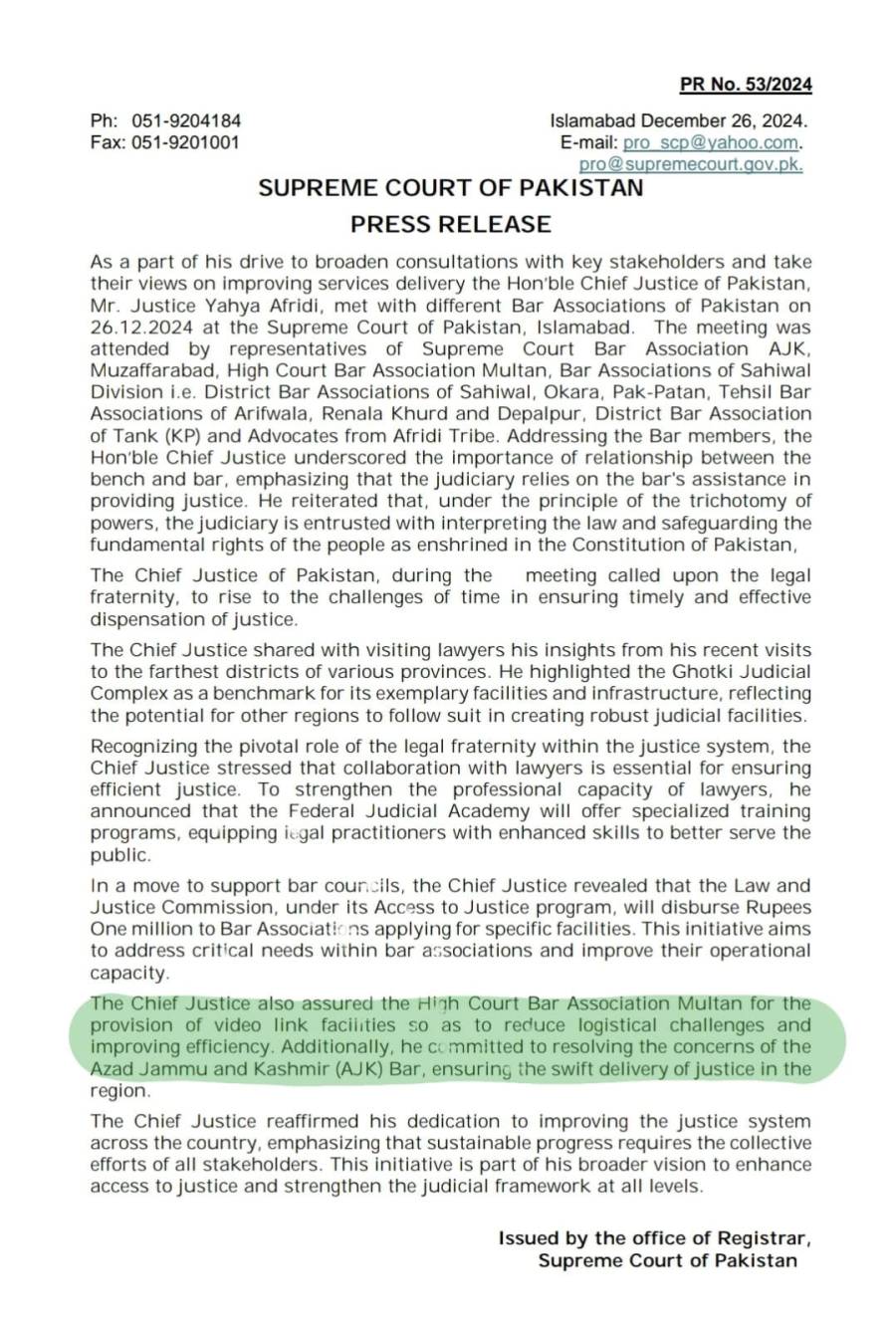 PR No. 53/2024

Ph: 051-9204184
Fax: 051-9201001

Islamabad December 26, 2024.
E-mail: pro_scp@yahoo.com.
pro@supremecourt.gov.pk.

SUPREME COURT OF PAKISTAN
PRESS RELEASE

As a part of his drive to broaden consultations with key stakeholders and take their views on improving services delivery the Hon'ble Chief Justice of Pakistan, Mr. Justice Yahya Afridi, met with different Bar Associations of Pakistan on 26.12.2024 at the Supreme Court of Pakistan, Islamabad. The meeting was attended by representatives of Supreme Court Bar Association AJK, Muzaffarabad, High Court Bar Association Multan, Bar Associations of Sahiwal Division i.e. District Bar Associations of Sahiwal, Okara, Pak-Patan, Tehsil Bar Associations of Arifwala, Renala Khurd and Depalpur, District Bar Association of Tank (KP) and Advocates from Afridi Tribe. Addressing the Bar members, the Hon'ble Chief Justice underscored the importance of relationship between the bench and bar, emphasizing that the judiciary relies on the bar's assistance in providing justice. He reiterated that, under the principle of the trichotomy of powers, the judiciary is entrusted with interpreting the law and safeguarding the fundamental rights of the people as enshrined in the Constitution of Pakistan,

The Chief Justice of Pakistan, during the meeting called upon the legal fraternity, to rise to the challenges of time in ensuring timely and effective dispensation of justice.

The Chief Justice shared with visiting lawyers his insights from his recent visits to the farthest districts of various provinces. He highlighted the Ghotki Judicial Complex as a benchmark for its exemplary facilities and infrastructure, reflecting the potential for other regions to follow suit in creating robust judicial facilities.

Recognizing the pivotal role of the legal fraternity within the justice system, the Chief Justice stressed that collaboration with lawyers is essential for ensuring efficient justice. To strengthen the professional capacity of lawyers, he announced that the Federal Judicial Academy will offer specialized training programs, equipping legal practitioners with enhanced skills to better serve the public.

In a move to support bar councils, the Chief Justice revealed that the Law and Justice Commission, under its Access to Justice program, will disburse Rupees One million to Bar Associations applying for specific facilities. This initiative aims to address critical needs within bar associations and improve their operational capacity.

The Chief Justice also assured the High Court Bar Association Multan for the provision of video link facilities so as to reduce logistical challenges and improving efficiency. Additionally, he committed to resolving the concerns of the Azad Jammu and Kashmir (AJK) Bar, ensuring the swift delivery of justice in the region.

The Chief Justice reaffirmed his dedication to improving the justice system across the country, emphasizing that sustainable progress requires the collective efforts of all stakeholders. This initiative is part of his broader vision to enhance access to justice and strengthen the judicial framework at all levels.

Issued by the office of Registrar,
Supreme Court of Pakistan